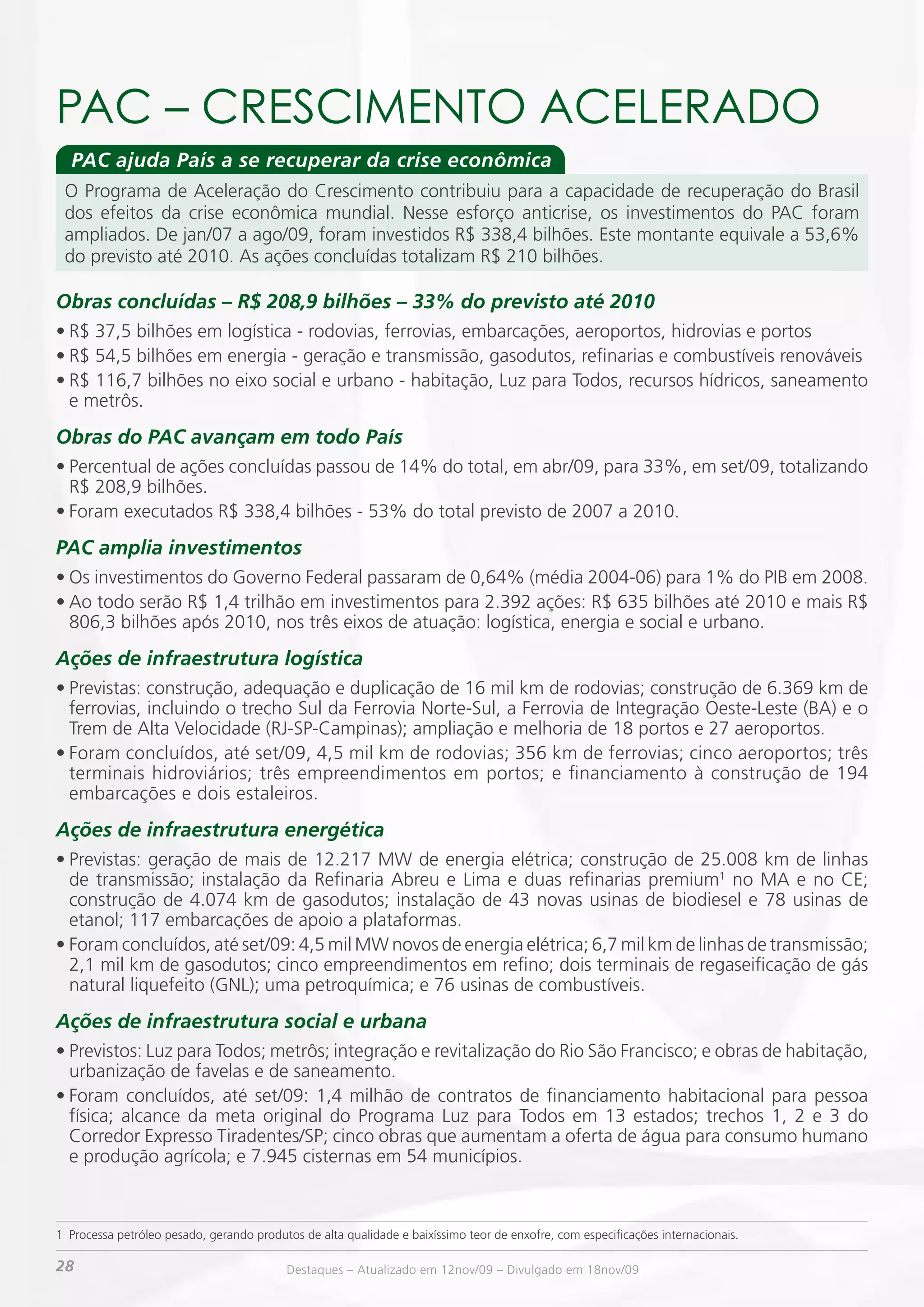 PAC – CRESCIMENTO ACELERADO

PAC ajuda País a se recuperar da crise econômica

O Programa de Aceleração do Crescimento contribuiu para a capacidade de recuperação do Brasil dos efeitos da crise econômica mundial. Nesse esforço anticrise, os investimentos do PAC foram ampliados. De jan/07 a ago/09, foram investidos R$ 338,4 bilhões. Este montante equivale a 53,6% do previsto até 2010. As ações concluídas totalizam R$ 210 bilhões.

Obras concluídas – R$ 208,9 bilhões – 33% do previsto até 2010

• R$ 37,5 bilhões em logística - rodovias, ferrovias, embarcações, aeroportos, hidrovias e portos
• R$ 54,5 bilhões em energia - geração e transmissão, gasodutos, refinarias e combustíveis renováveis
• R$ 116,7 bilhões no eixo social e urbano - habitação, Luz para Todos, recursos hídricos, saneamento e metrôs.

Obras do PAC avançam em todo País

• Percentual de ações concluídas passou de 14% do total, em abr/09, para 33%, em set/09, totalizando R$ 208,9 bilhões.
• Foram executados R$ 338,4 bilhões - 53% do total previsto de 2007 a 2010.

PAC amplia investimentos

• Os investimentos do Governo Federal passaram de 0,64% (média 2004-06) para 1% do PIB em 2008.
• Ao todo serão R$ 1,4 trilhão em investimentos para 2.392 ações: R$ 635 bilhões até 2010 e mais R$ 806,3 bilhões após 2010, nos três eixos de atuação: logística, energia e social e urbano.

Ações de infraestrutura logística

• Previstas: construção, adequação e duplicação de 16 mil km de rodovias; construção de 6.369 km de ferrovias, incluindo o trecho Sul da Ferrovia Norte-Sul, a Ferrovia de Integração Oeste-Leste (BA) e o Trem de Alta Velocidade (RJ-SP-Campinas); ampliação e melhoria de 18 portos e 27 aeroportos.
• Foram concluídos, até set/09, 4,5 mil km de rodovias; 356 km de ferrovias; cinco aeroportos; três terminais hidroviários; três empreendimentos em portos; e financiamento à construção de 194 embarcações e dois estaleiros.

Ações de infraestrutura energética

• Previstas: geração de mais de 12.217 MW de energia elétrica; construção de 25.008 km de linhas de transmissão; instalação da Refinaria Abreu e Lima e duas refinarias premium$^1$ no MA e no CE; construção de 4.074 km de gasodutos; instalação de 43 novas usinas de biodiesel e 78 usinas de etanol; 117 embarcações de apoio a plataformas.
• Foram concluídos, até set/09: 4,5 mil MW novos de energia elétrica; 6,7 mil km de linhas de transmissão; 2,1 mil km de gasodutos; cinco empreendimentos em refino; dois terminais de regaseificação de gás natural liquefeito (GNL); uma petroquímica; e 76 usinas de combustíveis.

Ações de infraestrutura social e urbana

• Previstos: Luz para Todos; metrôs; integração e revitalização do Rio São Francisco; e obras de habitação, urbanização de favelas e de saneamento.
• Foram concluídos, até set/09: 1,4 milhão de contratos de financiamento habitacional para pessoa física; alcance da meta original do Programa Luz para Todos em 13 estados; trechos 1, 2 e 3 do Corredor Expresso Tiradentes/SP; cinco obras que aumentam a oferta de água para consumo humano e produção agrícola; e 7.945 cisternas em 54 municípios.

1 Processa petróleo pesado, gerando produtos de alta qualidade e baixíssimo teor de enxofre, com especificações internacionais.

28

Destaques – Atualizado em 12nov/09 – Divulgado em 18nov/09